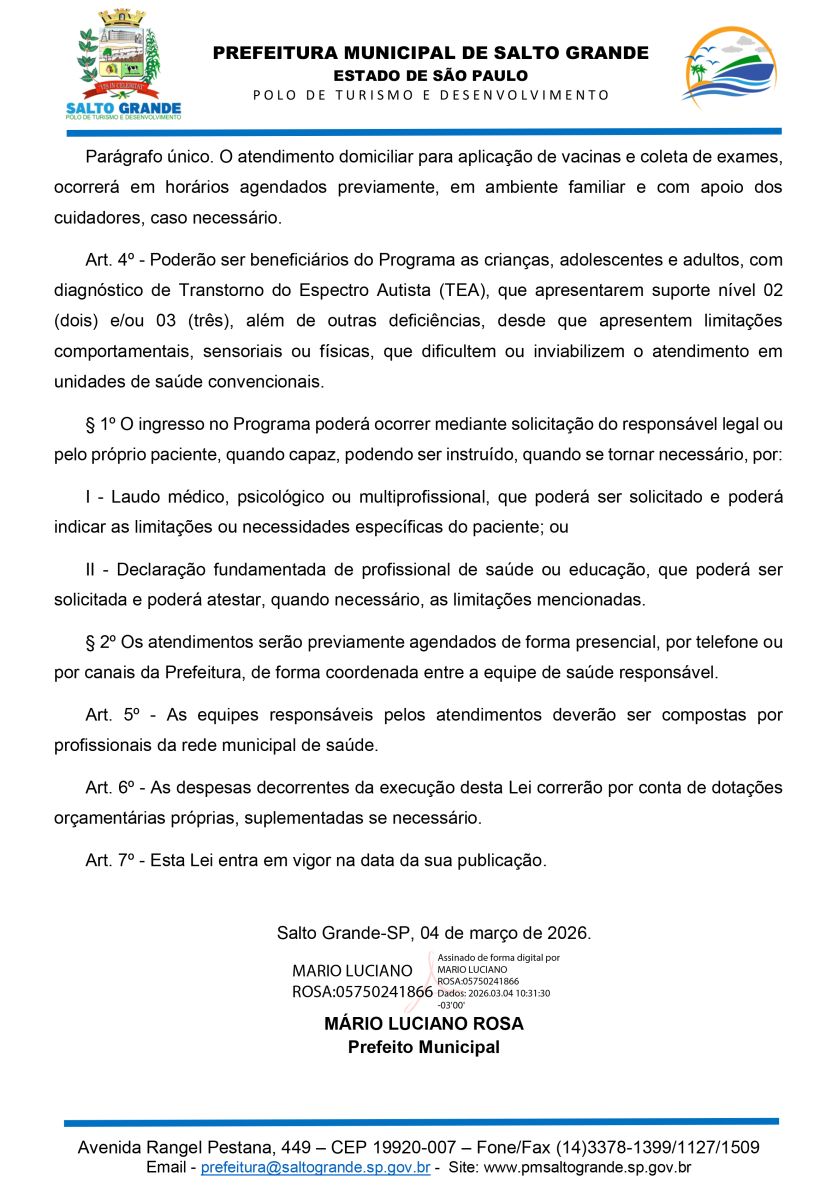 SALTO GRANDE
POLO DE TURISMO E DESENVOLVIMENTO

PREFEITURA MUNICIPAL DE SALTO GRANDE
ESTADO DE SÃO PAULO
POLO DE TURISMO E DESENVOLVIMENTO

Parágrafo único. O atendimento domiciliar para aplicação de vacinas e coleta de exames, ocorrerá em horários agendados previamente, em ambiente familiar e com apoio dos cuidadores, caso necessário.

Art. 4º - Poderão ser beneficiários do Programa as crianças, adolescentes e adultos, com diagnóstico de Transtorno do Espectro Autista (TEA), que apresentarem suporte nível 02 (dois) e/ou 03 (três), além de outras deficiências, desde que apresentem limitações comportamentais, sensoriais ou físicas, que dificultem ou inviabilizem o atendimento em unidades de saúde convencionais.

§ 1º O ingresso no Programa poderá ocorrer mediante solicitação do responsável legal ou pelo próprio paciente, quando capaz, podendo ser instruído, quando se tornar necessário, por:

I - Laudo médico, psicológico ou multiprofissional, que poderá ser solicitado e poderá indicar as limitações ou necessidades específicas do paciente; ou

II - Declaração fundamentada de profissional de saúde ou educação, que poderá ser solicitada e poderá atestar, quando necessário, as limitações mencionadas.

§ 2º Os atendimentos serão previamente agendados de forma presencial, por telefone ou por canais da Prefeitura, de forma coordenada entre a equipe de saúde responsável.

Art. 5º - As equipes responsáveis pelos atendimentos deverão ser compostas por profissionais da rede municipal de saúde.

Art. 6º - As despesas decorrentes da execução desta Lei correrão por conta de dotações orçamentárias próprias, suplementadas se necessário.

Art. 7º - Esta Lei entra em vigor na data da sua publicação.

Salto Grande-SP, 04 de março de 2026.

MARIO LUCIANO ROSA:05750241866
Assinado de forma digital por MARIO LUCIANO ROSA:05750241866 Dados: 2026.03.04 10:31:30 -03'00'

MÁRIO LUCIANO ROSA
Prefeito Municipal

Avenida Rangel Pestana, 449 – CEP 19920-007 – Fone/Fax (14)3378-1399/1127/1509
Email - prefeitura@saltogrande.sp.gov.br - Site: www.pmsaltogrande.sp.gov.br